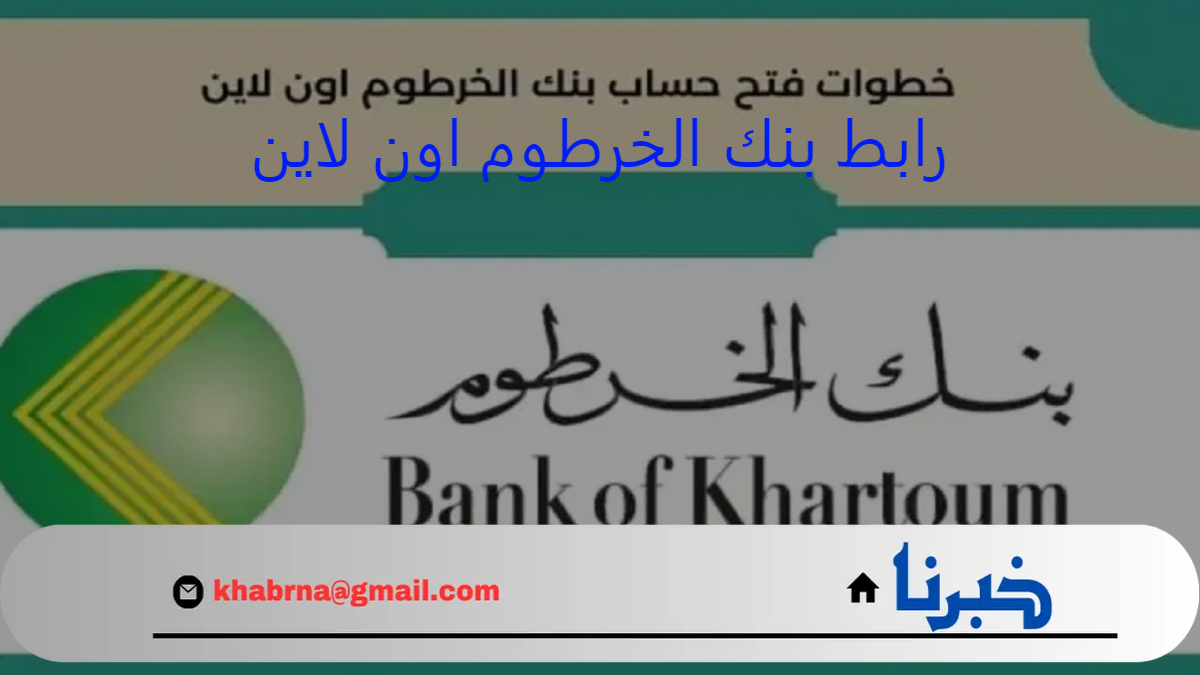 خطوات فتح حساب بنك الخرطوم اون لاين
رابط بنك الخرطوم اون لاين

بنك الخرطوم
Bank of Khartoum

khabrna@gmail.com
خبرنا